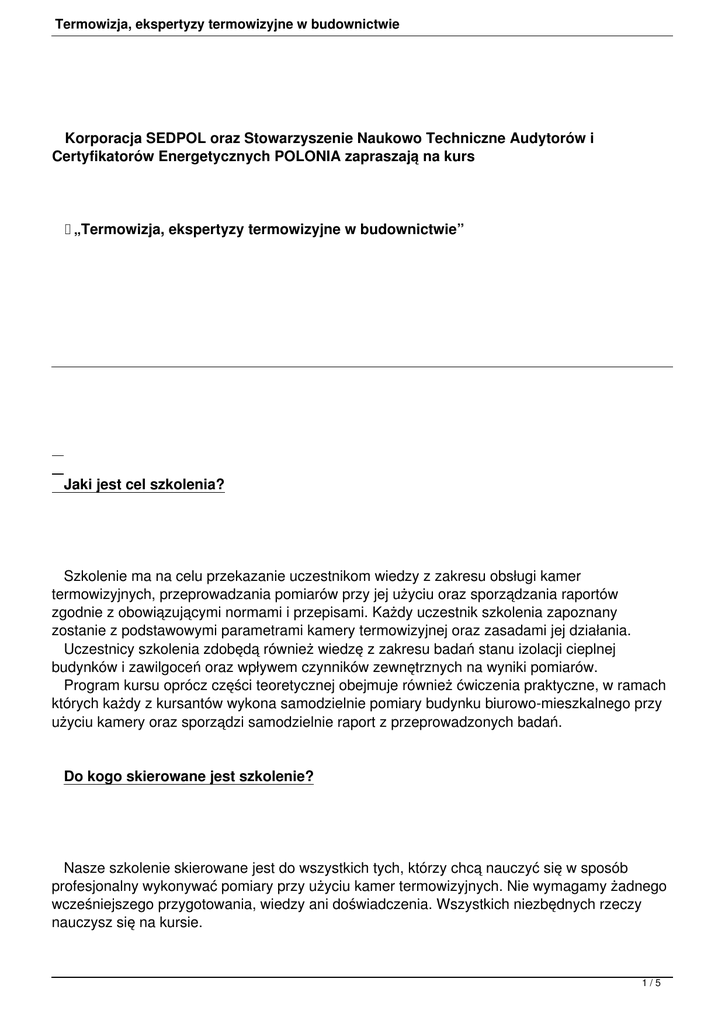 Termowizja, ekspertyzy termowizyjne w budownictwie

Korporacja SEDPOL oraz Stowarzyszenie Naukowo Techniczne Audytorów i Certyfikatorów Energetycznych POLONIA zapraszają na kurs

„Termowizja, ekspertyzy termowizyjne w budownictwie”

Jaki jest cel szkolenia?

Szkolenie ma na celu przekazanie uczestnikom wiedzy z zakresu obsługi kamer termowizyjnych, przeprowadzania pomiarów przy jej użyciu oraz sporządzania raportów zgodnie z obowiązującymi normami i przepisami. Każdy uczestnik szkolenia zapoznany zostanie z podstawowymi parametrami kamery termowizyjnej oraz zasadami jej działania.
Uczestnicy szkolenia zdobędą również wiedzę z zakresu badań stanu izolacji cieplnej budynków i zawilgoceń oraz wpływem czynników zewnętrznych na wyniki pomiarów.
Program kursu oprócz części teoretycznej obejmuje również ćwiczenia praktyczne, w ramach których każdy z kursantów wykona samodzielnie pomiary budynku biurowo-mieszkalnego przy użyciu kamery oraz sporządzi samodzielnie raport z przeprowadzonych badań.

Do kogo skierowane jest szkolenie?

Nasze szkolenie skierowane jest do wszystkich tych, którzy chcą nauczyć się w sposób profesjonalny wykonywać pomiary przy użyciu kamer termowizyjnych. Nie wymagamy żadnego wcześniejszego przygotowania, wiedzy ani doświadczenia. Wszystkich niezbędnych rzeczy nauczysz się na kursie.

1 / 5